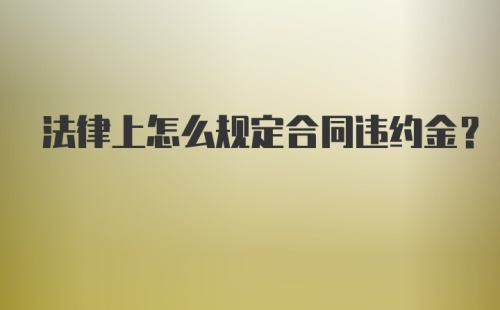 法律上怎么规定合同违约金？